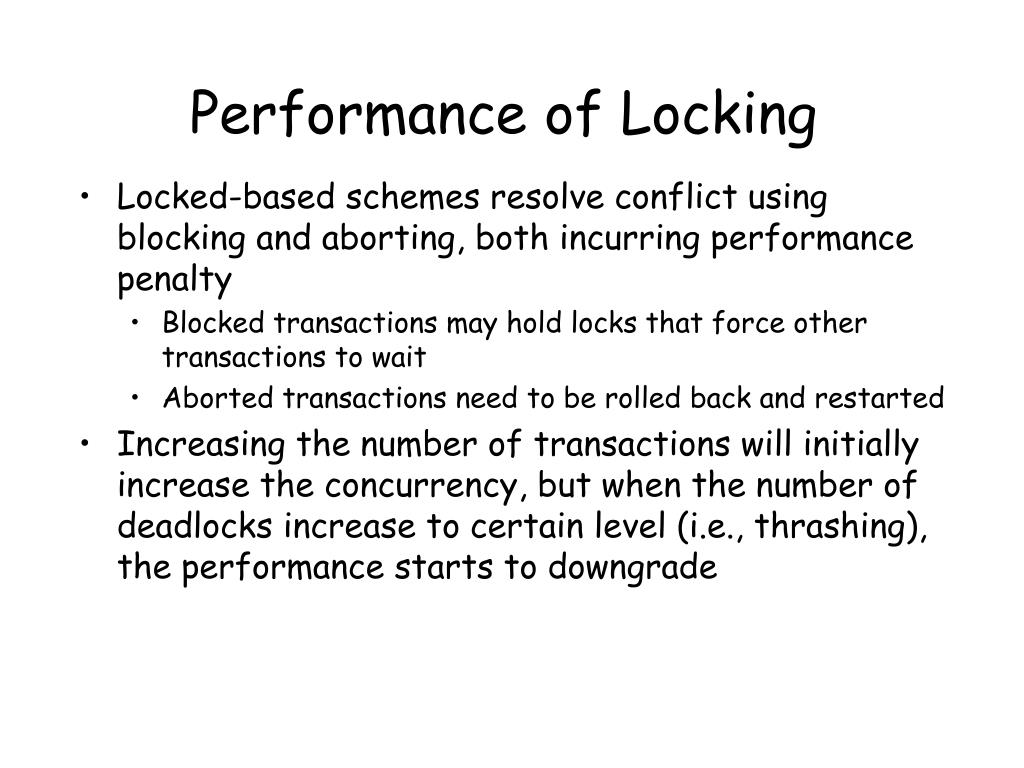 Performance of Locking

• Locked-based schemes resolve conflict using blocking and aborting, both incurring performance penalty
  • Blocked transactions may hold locks that force other transactions to wait
  • Aborted transactions need to be rolled back and restarted
• Increasing the number of transactions will initially increase the concurrency, but when the number of deadlocks increase to certain level (i.e., thrashing), the performance starts to downgrade